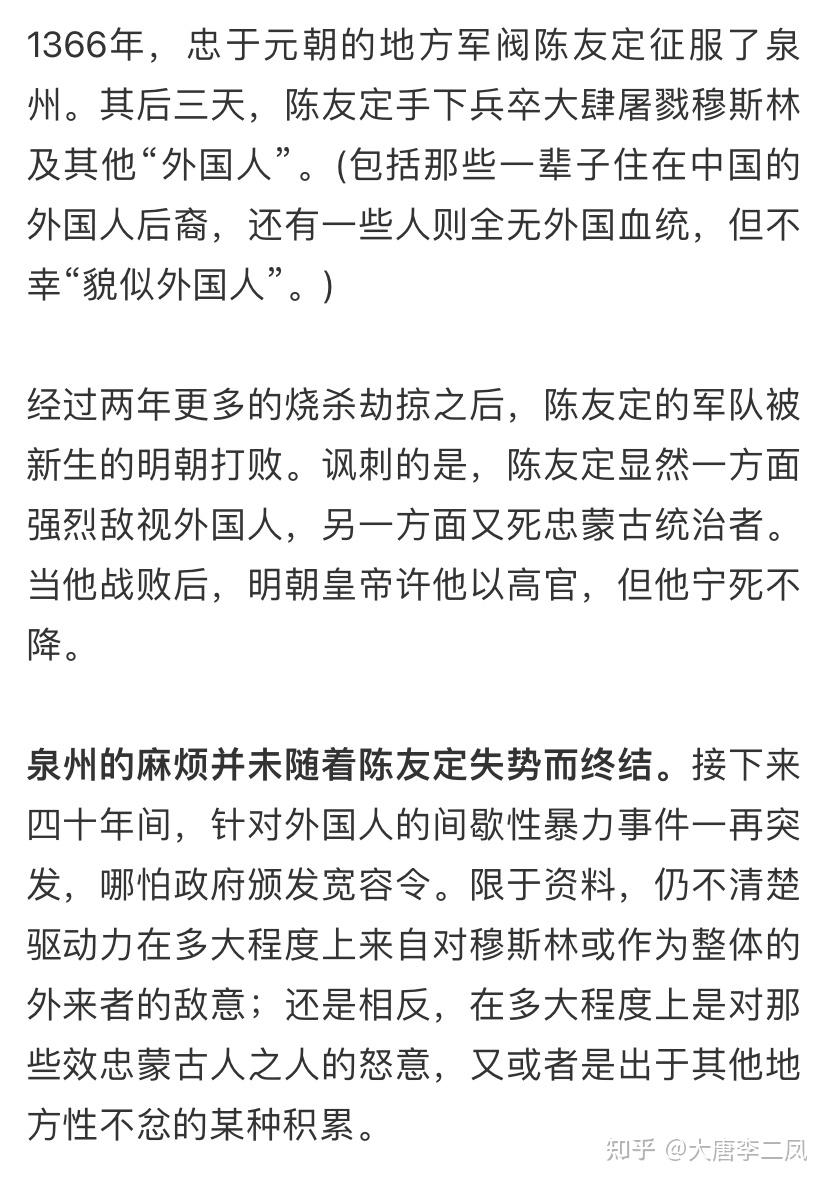 1366年，忠于元朝的地方军阀陈友定征服了泉州。其后三天，陈友定手下兵卒大肆屠戮穆斯林及其他“外国人”。(包括那些一辈子住在中国的外国人后裔，还有一些人则全无外国血统，但不幸“貌似外国人”。)

经过两年更多的烧杀劫掠之后，陈友定的军队被新生的明朝打败。讽刺的是，陈友定显然一方面强烈敌视外国人，另一方面又死忠蒙古统治者。当他战败后，明朝皇帝许他以高官，但他宁死不降。

泉州的麻烦并未随着陈友定失势而终结。接下来四十年间，针对外国人的间歇性暴力事件一再突发，哪怕政府颁发宽容令。限于资料，仍不清楚驱动力在多大程度上来自对穆斯林或作为整体的外来者的敌意；还是相反，在多大程度上是对那些效忠蒙古人之人的怒意，又或者是出于其他地方性不忿的某种积累。

知乎 @大唐李二凤